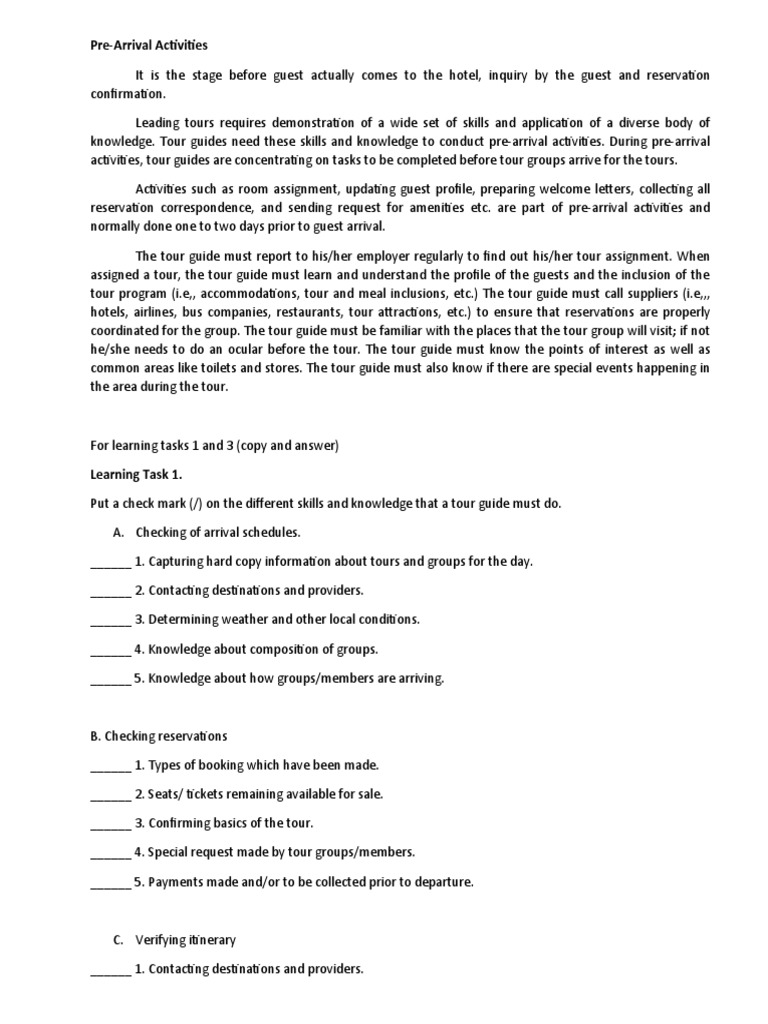 Pre-Arrival Activities

It is the stage before guest actually comes to the hotel, inquiry by the guest and reservation confirmation.

Leading tours requires demonstration of a wide set of skills and application of a diverse body of knowledge. Tour guides need these skills and knowledge to conduct pre-arrival activities. During pre-arrival activities, tour guides are concentrating on tasks to be completed before tour groups arrive for the tours.

Activities such as room assignment, updating guest profile, preparing welcome letters, collecting all reservation correspondence, and sending request for amenities etc. are part of pre-arrival activities and normally done one to two days prior to guest arrival.

The tour guide must report to his/her employer regularly to find out his/her tour assignment. When assigned a tour, the tour guide must learn and understand the profile of the guests and the inclusion of the tour program (i.e,, accommodations, tour and meal inclusions, etc.) The tour guide must call suppliers (i.e,,, hotels, airlines, bus companies, restaurants, tour attractions, etc.) to ensure that reservations are properly coordinated for the group. The tour guide must be familiar with the places that the tour group will visit; if not he/she needs to do an ocular before the tour. The tour guide must know the points of interest as well as common areas like toilets and stores. The tour guide must also know if there are special events happening in the area during the tour.

For learning tasks 1 and 3 (copy and answer)

Learning Task 1.

Put a check mark (/) on the different skills and knowledge that a tour guide must do.

A. Checking of arrival schedules.

______ 1. Capturing hard copy information about tours and groups for the day.

______ 2. Contacting destinations and providers.

______ 3. Determining weather and other local conditions.

______ 4. Knowledge about composition of groups.

______ 5. Knowledge about how groups/members are arriving.

B. Checking reservations

______ 1. Types of booking which have been made.

______ 2. Seats/ tickets remaining available for sale.

______ 3. Confirming basics of the tour.

______ 4. Special request made by tour groups/members.

______ 5. Payments made and/or to be collected prior to departure.

C. Verifying itinerary

______ 1. Contacting destinations and providers.